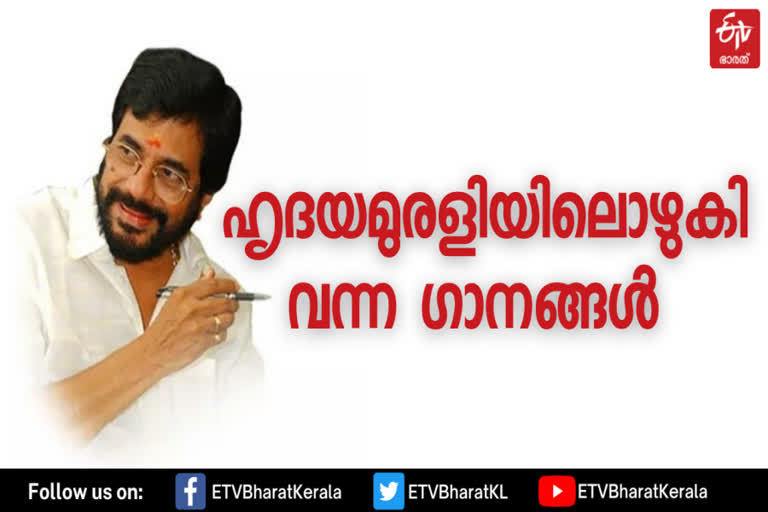 ETV
ഭാരത്

ഹൃദയമുരളിയിലൊഴുകി വന്ന ഗാനങ്ങൾ

Follow us on: ETVBharatKerala ETVBharatKL ETVBharatKerala